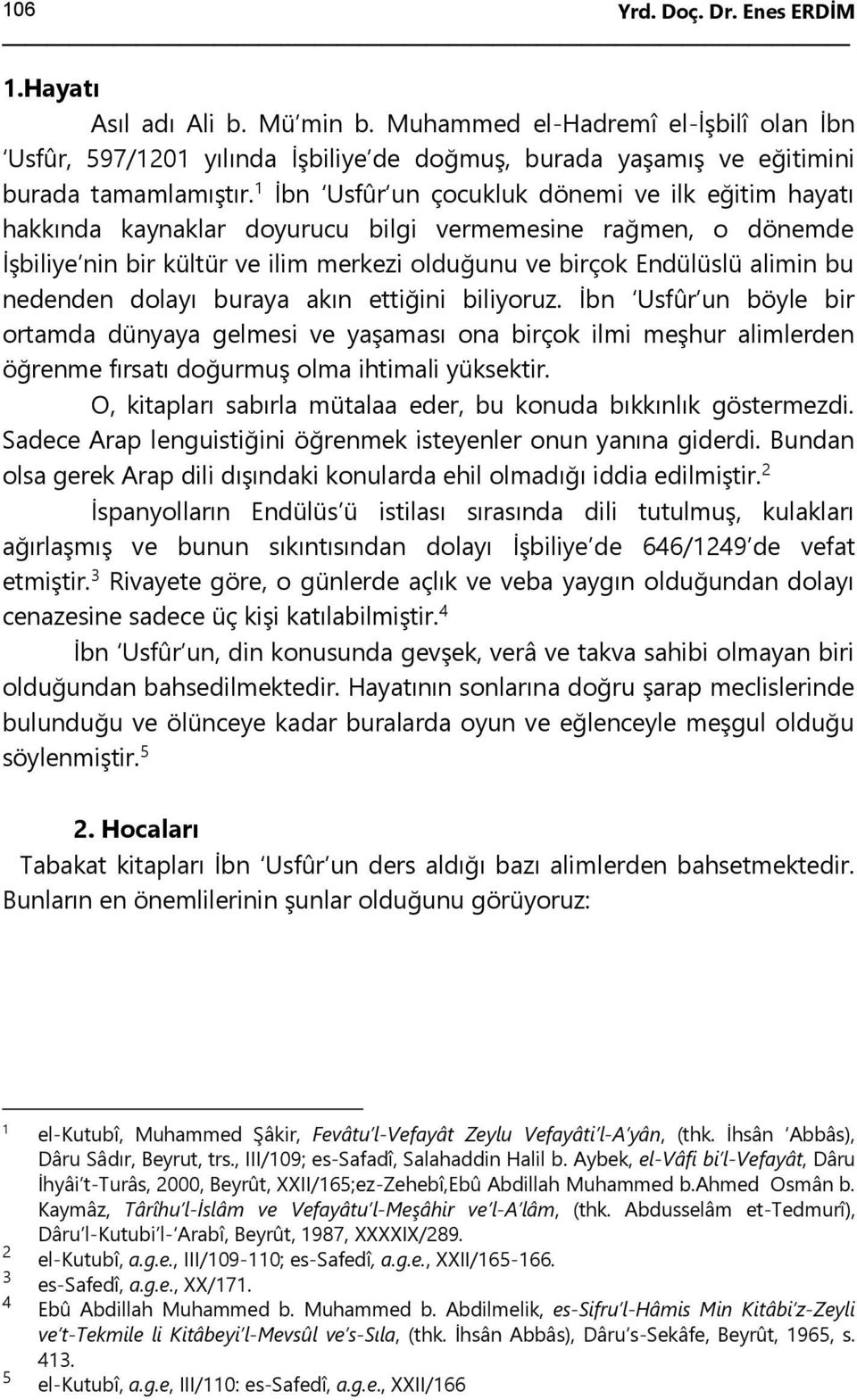 106 Yrd. Doç. Dr. Enes ERDİM

1.Hayatı

Asıl adı Ali b. Mü'min b. Muhammed el-Hadremî el-İşbilî olan İbn 'Usfûr, 597/1201 yılında İşbiliye'de doğmuş, burada yaşamış ve eğitimini burada tamamlamıştır.$^1$ İbn 'Usfûr'un çocukluk dönemi ve ilk eğitim hayatı hakkında kaynaklar doyurucu bilgi vermemesine rağmen, o dönemde İşbiliye'nin bir kültür ve ilim merkezi olduğunu ve birçok Endülüslü alimin bu nedenden dolayı buraya akın ettiğini biliyoruz. İbn 'Usfûr'un böyle bir ortamda dünyaya gelmesi ve yaşaması ona birçok ilmi meşhur alimlerden öğrenme fırsatı doğurmuş olma ihtimali yüksektir.

O, kitapları sabırla mütalaa eder, bu konuda bıkkınlık göstermezdi. Sadece Arap lenguistiğini öğrenmek isteyenler onun yanına giderdi. Bundan olsa gerek Arap dili dışındaki konularda ehil olmadığı iddia edilmiştir.$^2$

İspanyolların Endülüs'ü istilası sırasında dili tutulmuş, kulakları ağırlaşmış ve bunun sıkıntısından dolayı İşbiliye'de 646/1249'de vefat etmiştir.$^3$ Rivayete göre, o günlerde açlık ve veba yaygın olduğundan dolayı cenazesine sadece üç kişi katılabilmiştir.$^4$

İbn 'Usfûr'un, din konusunda gevşek, verâ ve takva sahibi olmayan biri olduğundan bahsedilmektedir. Hayatının sonlarına doğru şarap meclislerinde bulunduğu ve ölünceye kadar buralarda oyun ve eğlenceyle meşgul olduğu söylenmiştir.$^5$

2. Hocaları

Tabakat kitapları İbn 'Usfûr'un ders aldığı bazı alimlerden bahsetmektedir. Bunların en önemlilerinin şunlar olduğunu görüyoruz:

1 el-Kutubî, Muhammed Şâkir, Fevâtu'l-Vefayât Zeylu Vefayâti'l-A'yân, (thk. İhsân 'Abbâs), Dâru Sâdır, Beyrut, trs., III/109; es-Safadî, Salahaddin Halil b. Aybek, el-Vâfi bi'l-Vefayât, Dâru İhyâi't-Turâs, 2000, Beyrût, XXII/165;ez-Zehebî,Ebû Abdillah Muhammed b.Ahmed Osmân b. Kaymâz, Târîhu'l-İslâm ve Vefayâtu'l-Meşâhir ve'l-A'lâm, (thk. Abdusselâm et-Tedmurî), Dâru'l-Kutubi'l-'Arabî, Beyrût, 1987, XXXXIX/289.
2 el-Kutubî, a.g.e., III/109-110; es-Safedî, a.g.e., XXII/165-166.
3 es-Safedî, a.g.e., XX/171.
4 Ebû Abdillah Muhammed b. Muhammed b. Abdilmelik, es-Sifru'l-Hâmis Min Kitâbi'z-Zeyli ve't-Tekmile li Kitâbeyi'l-Mevsûl ve's-Sıla, (thk. İhsân Abbâs), Dâru's-Sekâfe, Beyrût, 1965, s. 413.
5 el-Kutubî, a.g.e, III/110: es-Safedî, a.g.e., XXII/166